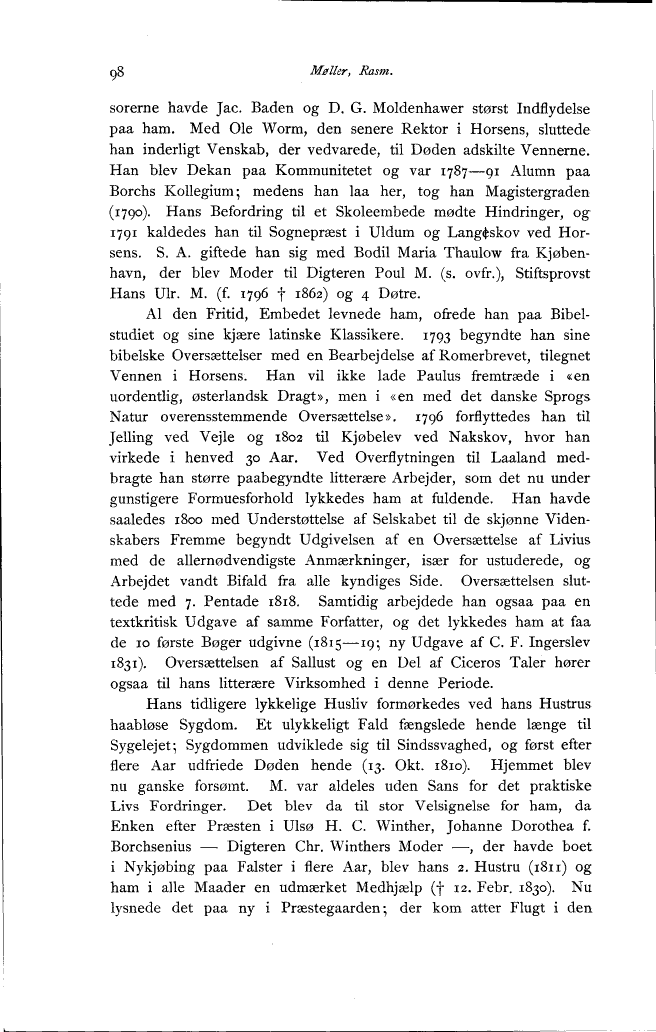 98 Møller, Rasm.

sorerne havde Jac. Baden og D. G. Moldenhawer størst Indflydelse paa ham. Med Ole Worm, den senere Rektor i Horsens, sluttede han inderligt Venskab, der vedvarede, til Døden adskilte Vennerne. Han blev Dekan paa Kommunitetet og var 1787—91 Alumn paa Borchs Kollegium; medens han laa her, tog han Magistergraden (1790). Hans Befordring til et Skoleembede mødte Hindringer, og 1791 kaldedes han til Sognepræst i Uldum og Langskov ved Horsens. S. A. giftede han sig med Bodil Maria Thaulow fra Kjøbenhavn, der blev Moder til Digteren Poul M. (s. ovfr.), Stiftsprovst Hans Ulr. M. (f. 1796 † 1862) og 4 Døtre.

Al den Fritid, Embedet levnede ham, ofrede han paa Bibelstudiet og sine kjære latinske Klassikere. 1793 begyndte han sine bibelske Oversættelser med en Bearbejdelse af Romerbrevet, tilegnet Vennen i Horsens. Han vil ikke lade Paulus fremtræde i «en uordentlig, østerlandsk Dragt», men i «en med det danske Sprogs Natur overensstemmende Oversættelse». 1796 forflyttedes han til Jelling ved Vejle og 1802 til Kjøbelev ved Nakskov, hvor han virkede i henved 30 Aar. Ved Overflytningen til Laaland medbragte han større paabegyndte litterære Arbejder, som det nu under gunstigere Formuesforhold lykkedes ham at fuldende. Han havde saaledes 1800 med Understøttelse af Selskabet til de skjønne Videnskabers Fremme begyndt Udgivelsen af en Oversættelse af Livius med de allernødvendigste Anmærkninger, især for ustuderede, og Arbejdet vandt Bifald fra alle kyndiges Side. Oversættelsen sluttede med 7. Pentade 1818. Samtidig arbejdede han ogsaa paa en textkritisk Udgave af samme Forfatter, og det lykkedes ham at faa de 10 første Bøger udgivne (1815—19; ny Udgave af C. F. Ingerslev 1831). Oversættelsen af Sallust og en Del af Ciceros Taler hører ogsaa til hans litterære Virksomhed i denne Periode.

Hans tidligere lykkelige Husliv formørkedes ved hans Hustrus haabløse Sygdom. Et ulykkeligt Fald fængslede hende længe til Sygelejet; Sygdommen udviklede sig til Sindssvaghed, og først efter flere Aar udfriede Døden hende (13. Okt. 1810). Hjemmet blev nu ganske forsømt. M. var aldeles uden Sans for det praktiske Livs Fordringer. Det blev da til stor Velsignelse for ham, da Enken efter Præsten i Ulsø H. C. Winther, Johanne Dorothea f. Borchsenius — Digteren Chr. Winthers Moder —, der havde boet i Nykjøbing paa Falster i flere Aar, blev hans 2. Hustru (1811) og ham i alle Maader en udmærket Medhjælp († 12. Febr. 1830). Nu lysnede det paa ny i Præstegaarden; der kom atter Flugt i den